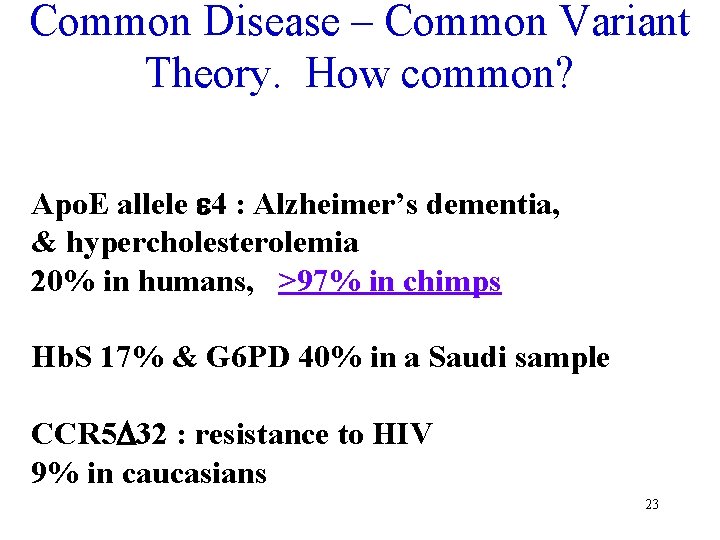 Common Disease – Common Variant Theory. How common?

ApoE allele ε4 : Alzheimer's dementia, & hypercholesterolemia
20% in humans, >97% in chimps

HbS 17% & G6PD 40% in a Saudi sample

CCR5Δ32 : resistance to HIV
9% in caucasians

23